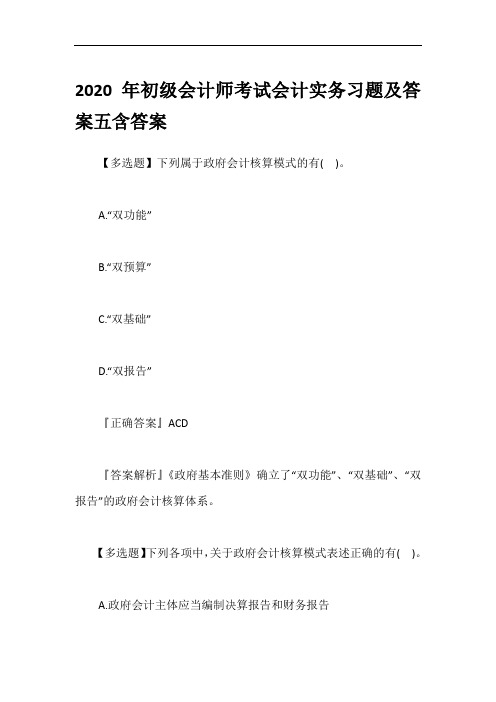 2020 年初级会计师考试会计实务习题及答案五含答案

【多选题】下列属于政府会计核算模式的有( )。

A.“双功能”

B.“双预算”

C.“双基础”

D.“双报告”

『正确答案』ACD

『答案解析』《政府基本准则》确立了“双功能”、“双基础”、“双报告”的政府会计核算体系。

【多选题】下列各项中，关于政府会计核算模式表述正确的有( )。

A.政府会计主体应当编制决算报告和财务报告